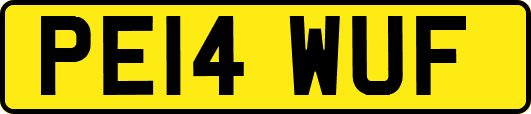 PE14 WUF